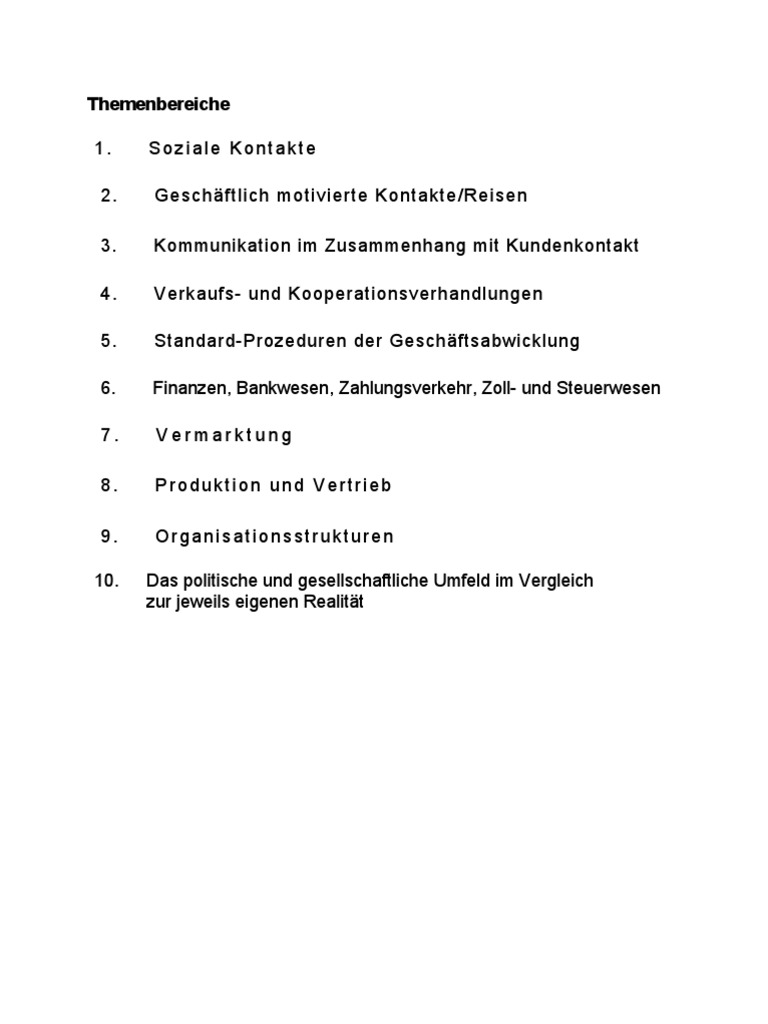 Themenbereiche

1. Soziale Kontakte

2. Geschäftlich motivierte Kontakte/Reisen

3. Kommunikation im Zusammenhang mit Kundenkontakt

4. Verkaufs- und Kooperationsverhandlungen

5. Standard-Prozeduren der Geschäftsabwicklung

6. Finanzen, Bankwesen, Zahlungsverkehr, Zoll- und Steuerwesen

7. Vermarktung

8. Produktion und Vertrieb

9. Organisationsstrukturen

10. Das politische und gesellschaftliche Umfeld im Vergleich zur jeweils eigenen Realität